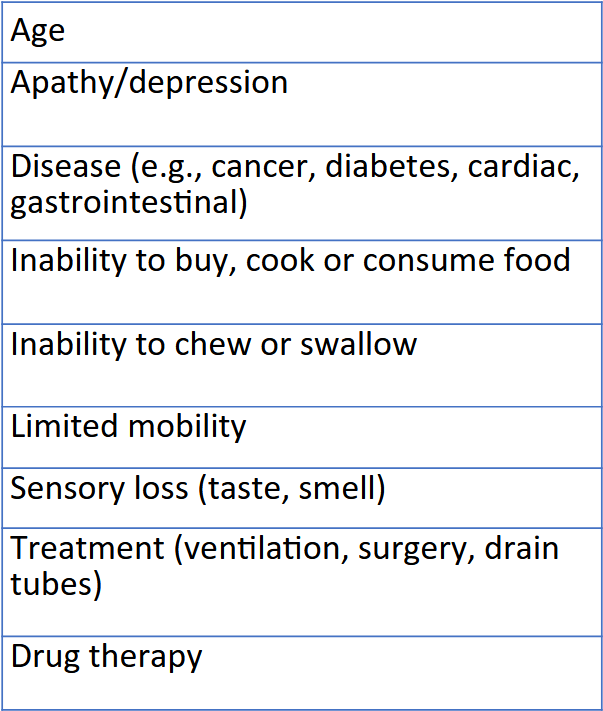 | Age |
|---|
| Apathy/depression |
| Disease (e.g., cancer, diabetes, cardiac, gastrointestinal) |
| Inability to buy, cook or consume food |
| Inability to chew or swallow |
| Limited mobility |
| Sensory loss (taste, smell) |
| Treatment (ventilation, surgery, drain tubes) |
| Drug therapy |